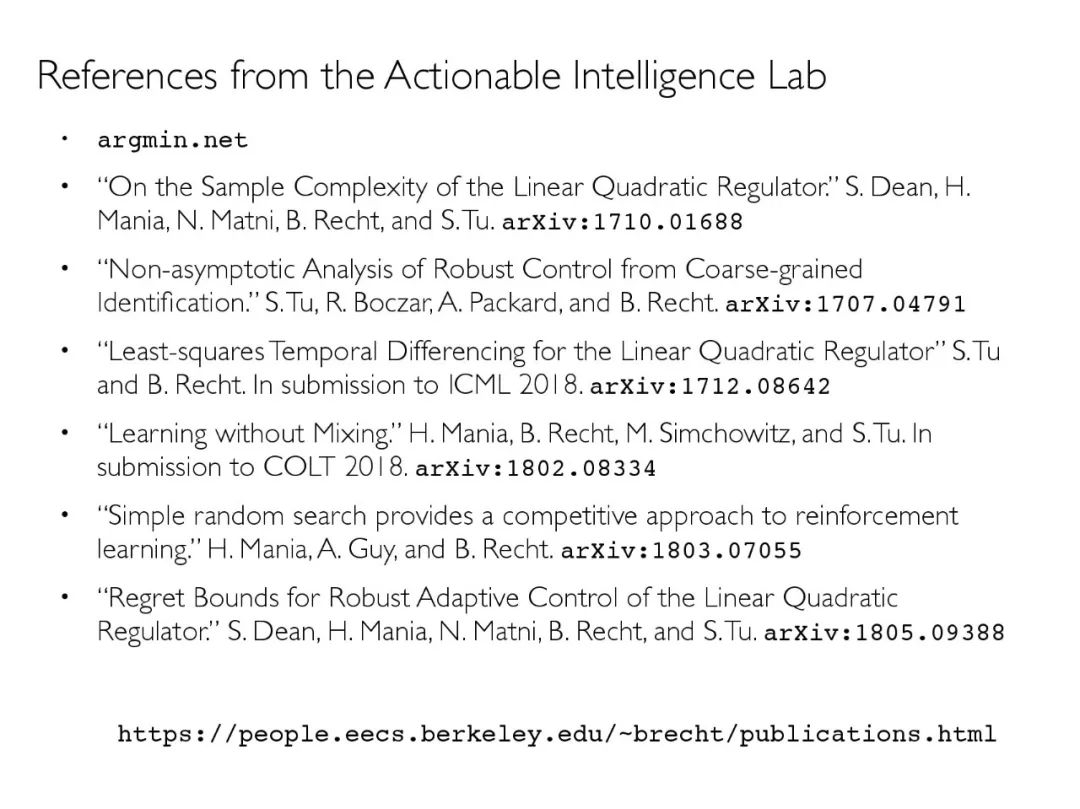 References from the Actionable Intelligence Lab

• argmin.net

• "On the Sample Complexity of the Linear Quadratic Regulator." S. Dean, H. Mania, N. Matni, B. Recht, and S. Tu. arXiv:1710.01688

• "Non-asymptotic Analysis of Robust Control from Coarse-grained Identification." S. Tu, R. Boczar, A. Packard, and B. Recht. arXiv:1707.04791

• "Least-squares Temporal Differencing for the Linear Quadratic Regulator" S. Tu and B. Recht. In submission to ICML 2018. arXiv:1712.08642

• "Learning without Mixing." H. Mania, B. Recht, M. Simchowitz, and S. Tu. In submission to COLT 2018. arXiv:1802.08334

• "Simple random search provides a competitive approach to reinforcement learning." H. Mania, A. Guy, and B. Recht. arXiv:1803.07055

• "Regret Bounds for Robust Adaptive Control of the Linear Quadratic Regulator." S. Dean, H. Mania, N. Matni, B. Recht, and S. Tu. arXiv:1805.09388

https://people.eecs.berkeley.edu/~brecht/publications.html